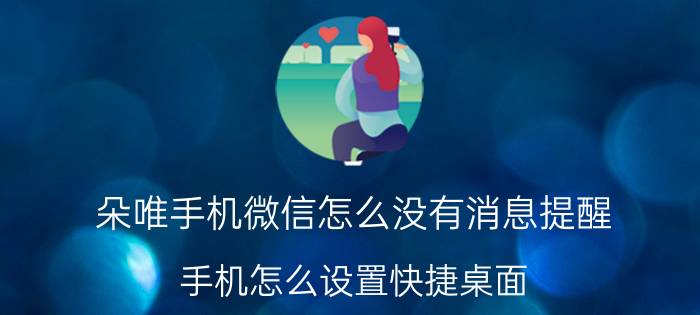 朵唯手机微信怎么没有消息提醒

手机怎么设置快捷桌面